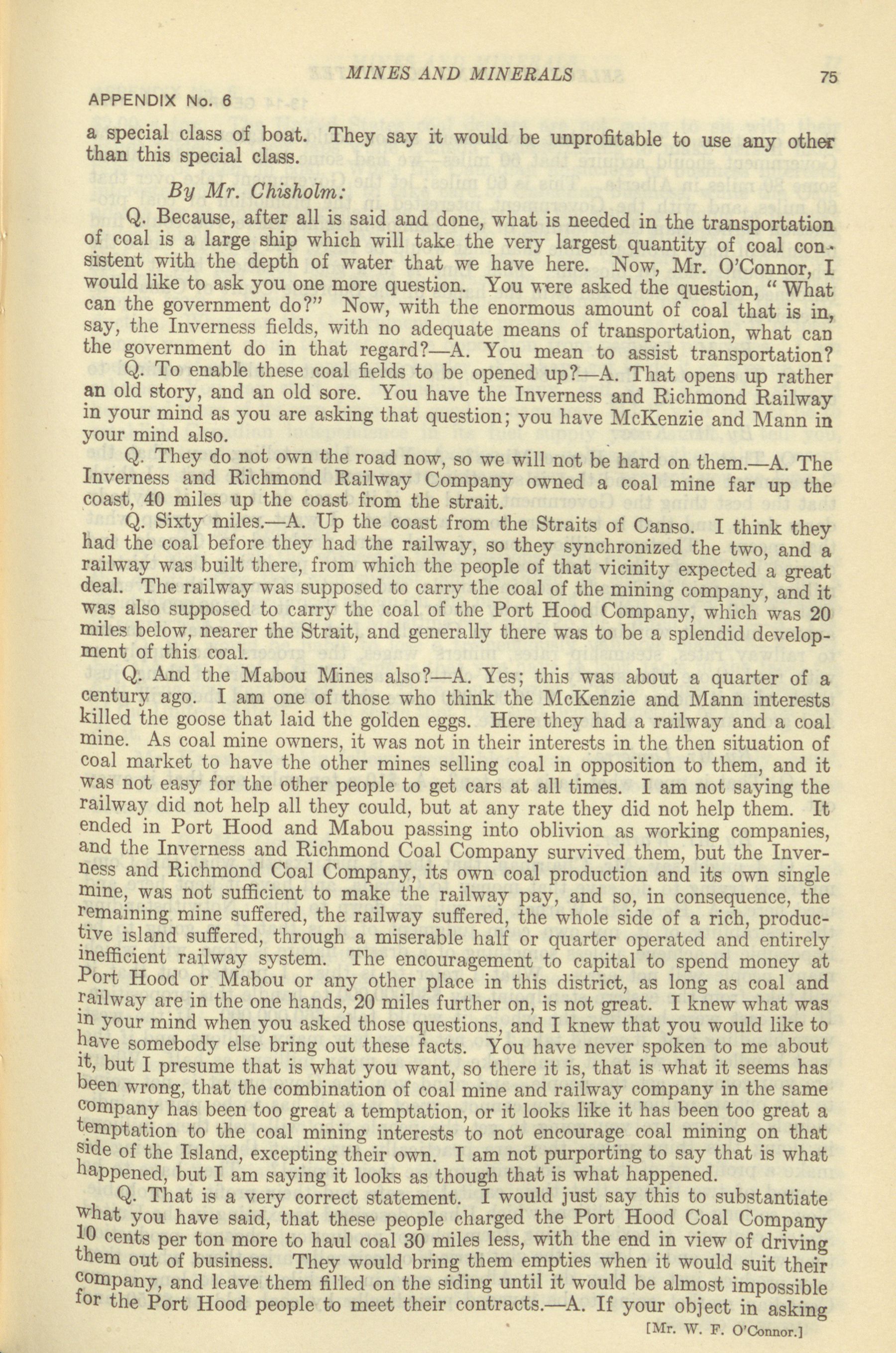 MINES AND MINERALS 75

APPENDIX No. 6

a special class of boat. They say it would be unprofitable to use any other than this special class.

By Mr. Chisholm:

Q. Because, after all is said and done, what is needed in the transportation of coal is a large ship which will take the very largest quantity of coal consistent with the depth of water that we have here. Now, Mr. O'Connor, I would like to ask you one more question. You were asked the question, "What can the government do?" Now, with the enormous amount of coal that is in, say, the Inverness fields, with no adequate means of transportation, what can the government do in that regard?—A. You mean to assist transportation?

Q. To enable these coal fields to be opened up?—A. That opens up rather an old story, and an old sore. You have the Inverness and Richmond Railway in your mind as you are asking that question; you have McKenzie and Mann in your mind also.

Q. They do not own the road now, so we will not be hard on them.—A. The Inverness and Richmond Railway Company owned a coal mine far up the coast, 40 miles up the coast from the strait.

Q. Sixty miles.—A. Up the coast from the Straits of Canso. I think they had the coal before they had the railway, so they synchronized the two, and a railway was built there, from which the people of that vicinity expected a great deal. The railway was supposed to carry the coal of the mining company, and it was also supposed to carry the coal of the Port Hood Company, which was 20 miles below, nearer the Strait, and generally there was to be a splendid development of this coal.

Q. And the Mabou Mines also?—A. Yes; this was about a quarter of a century ago. I am one of those who think the McKenzie and Mann interests killed the goose that laid the golden eggs. Here they had a railway and a coal mine. As coal mine owners, it was not in their interests in the then situation of coal market to have the other mines selling coal in opposition to them, and it was not easy for the other people to get cars at all times. I am not saying the railway did not help all they could, but at any rate they did not help them. It ended in Port Hood and Mabou passing into oblivion as working companies, and the Inverness and Richmond Coal Company survived them, but the Inverness and Richmond Coal Company, its own coal production and its own single mine, was not sufficient to make the railway pay, and so, in consequence, the remaining mine suffered, the railway suffered, the whole side of a rich, productive island suffered, through a miserable half or quarter operated and entirely inefficient railway system. The encouragement to capital to spend money at Port Hood or Mabou or any other place in this district, as long as coal and railway are in the one hands, 20 miles further on, is not great. I knew what was in your mind when you asked those questions, and I knew that you would like to have somebody else bring out these facts. You have never spoken to me about it, but I presume that is what you want, so there it is, that is what it seems has been wrong, that the combination of coal mine and railway company in the same company has been too great a temptation, or it looks like it has been too great a temptation to the coal mining interests to not encourage coal mining on that side of the Island, excepting their own. I am not purporting to say that is what happened, but I am saying it looks as though that is what happened.

Q. That is a very correct statement. I would just say this to substantiate what you have said, that these people charged the Port Hood Coal Company 10 cents per ton more to haul coal 30 miles less, with the end in view of driving them out of business. They would bring them empties when it would suit their company, and leave them filled on the siding until it would be almost impossible for the Port Hood people to meet their contracts.—A. If your object in asking

[Mr. W. F. O'Connor.]